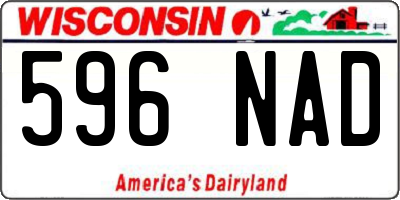 WISCONSIN

596 NAD

America's Dairyland